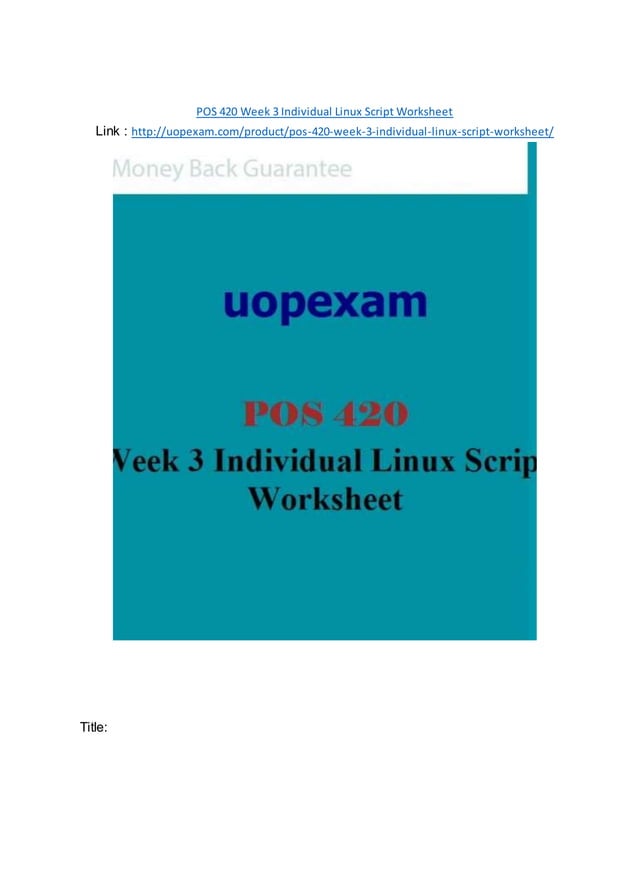 POS 420 Week 3 Individual Linux Script Worksheet

Link : http://uopexam.com/product/pos-420-week-3-individual-linux-script-worksheet/

Money Back Guarantee

uopexam

POS 420

Veek 3 Individual Linux Scrip Worksheet

Title: